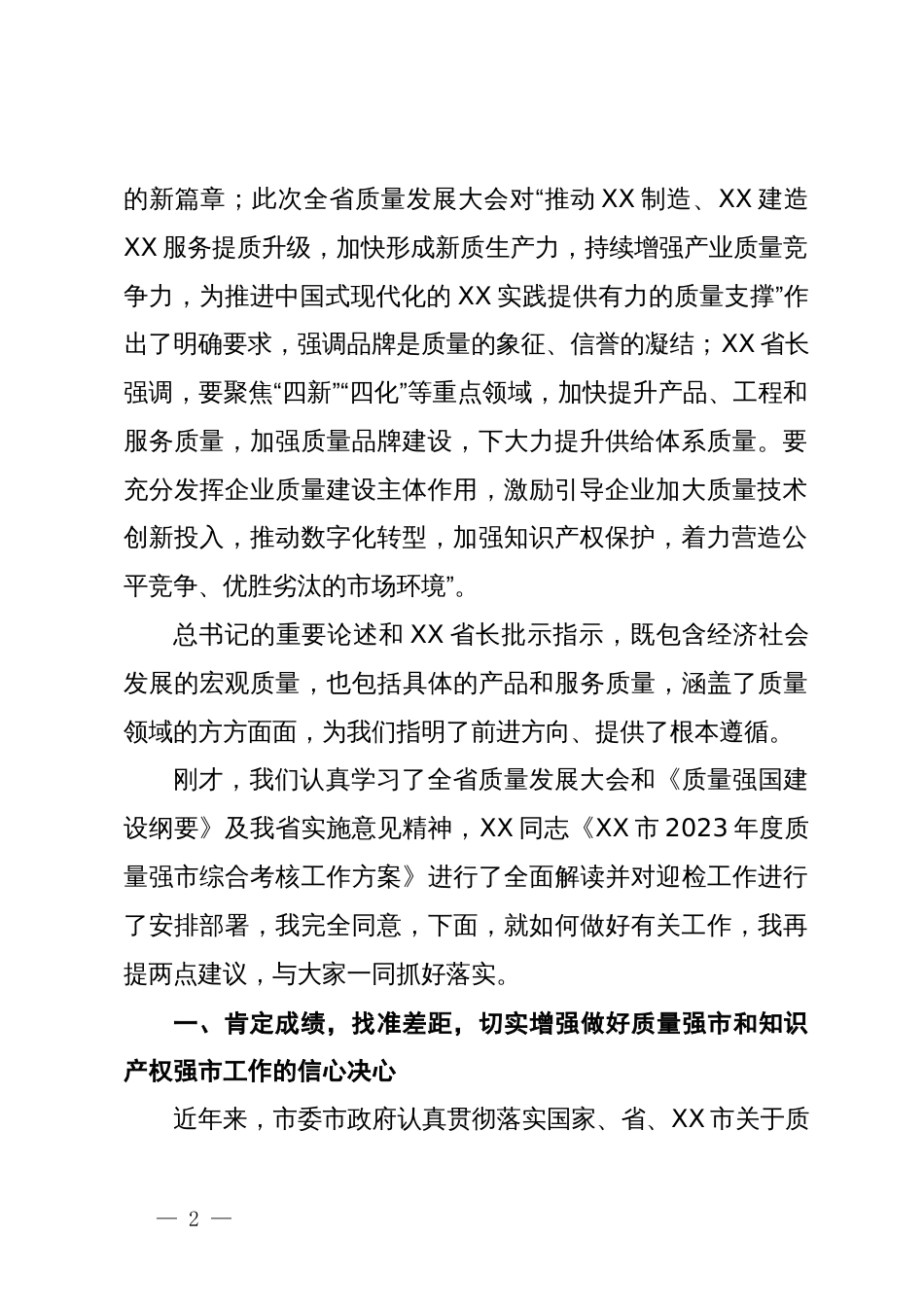 的新篇章；此次全省质量发展大会对“推动 XX 制造、XX 建造 XX 服务提质升级，加快形成新质生产力，持续增强产业质量竞争力，为推进中国式现代化的 XX 实践提供有力的质量支撑”作出了明确要求，强调品牌是质量的象征、信誉的凝结；XX 省长强调，要聚焦“四新”“四化”等重点领域，加快提升产品、工程和服务质量，加强质量品牌建设，下大力提升供给体系质量。要充分发挥企业质量建设主体作用，激励引导企业加大质量技术创新投入，推动数字化转型，加强知识产权保护，着力营造公平竞争、优胜劣汰的市场环境”。

总书记的重要论述和 XX 省长批示指示，既包含经济社会发展的宏观质量，也包括具体的产品和服务质量，涵盖了质量领域的方方面面，为我们指明了前进方向、提供了根本遵循。

刚才，我们认真学习了全省质量发展大会和《质量强国建设纲要》及我省实施意见精神，XX 同志《XX 市 2023 年度质量强市综合考核工作方案》进行了全面解读并对迎检工作进行了安排部署，我完全同意，下面，就如何做好有关工作，我再提两点建议，与大家一同抓好落实。

一、肯定成绩，找准差距，切实增强做好质量强市和知识产权强市工作的信心决心

近年来，市委市政府认真贯彻落实国家、省、XX 市关于质

— 2 —